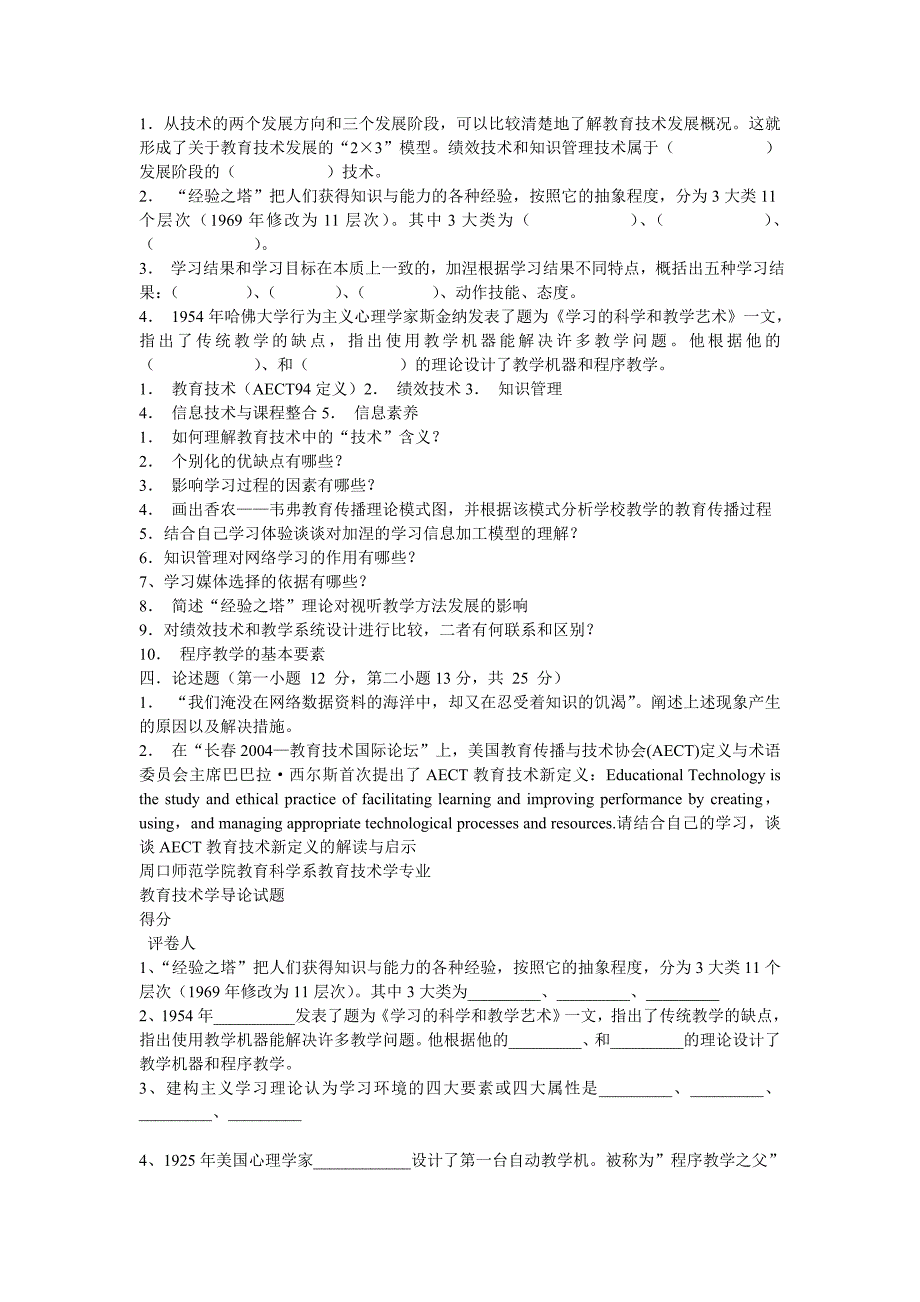 1．从技术的两个发展方向和三个发展阶段，可以比较清楚地了解教育技术发展概况。这就形成了关于教育技术发展的“2×3”模型。绩效技术和知识管理技术属于（　　　　　）发展阶段的（　　　　　）技术。
2．“经验之塔”把人们获得知识与能力的各种经验，按照它的抽象程度，分为 3 大类 11 个层次（1969 年修改为 11 层次）。其中 3 大类为（　　　　　）、（　　　　　）、（　　　　　）。
3．学习结果和学习目标在本质上一致的，加涅根据学习结果不同特点，概括出五种学习结果：（　　　）、（　　　）、（　　　）、动作技能、态度。
4．1954 年哈佛大学行为主义心理学家斯金纳发表了题为《学习的科学和教学艺术》一文，指出了传统教学的缺点，指出使用教学机器能解决许多教学问题。他根据他的（　　　　　）、和（　　　　　）的理论设计了教学机器和程序教学。
1．教育技术（AECT94 定义）2．绩效技术 3．知识管理
4．信息技术与课程整合 5．信息素养
1．如何理解教育技术中的“技术”含义？
2．个别化的优缺点有哪些？
3．影响学习过程的因素有哪些？
4．画出香农——韦弗教育传播理论模式图，并根据该模式分析学校教学的教育传播过程
5．结合自己学习体验谈谈对加涅的学习信息加工模型的理解？
6．知识管理对网络学习的作用有哪些？
7、学习媒体选择的依据有哪些？
8．简述“经验之塔”理论对视听教学方法发展的影响
9．对绩效技术和教学系统设计进行比较，二者有何联系和区别？
10．程序教学的基本要素
四．论述题（第一小题 12 分，第二小题 13 分，共 25 分）
1．“我们淹没在网络数据资料的海洋中，却又在忍受着知识的饥渴”。阐述上述现象产生的原因以及解决措施。
2．在“长春 2004—教育技术国际论坛”上，美国教育传播与技术协会(AECT)定义与术语委员会主席巴巴拉·西尔斯首次提出了 AECT 教育技术新定义：Educational Technology is the study and ethical practice of facilitating learning and improving performance by creating，using，and managing appropriate technological processes and resources.请结合自己的学习，谈谈 AECT 教育技术新定义的解读与启示
周口师范学院教育科学系教育技术学专业
教育技术学导论试题
得分
评卷人
1、“经验之塔”把人们获得知识与能力的各种经验，按照它的抽象程度，分为 3 大类 11 个层次（1969 年修改为 11 层次）。其中 3 大类为_________、_________、_________
2、1954 年__________发表了题为《学习的科学和教学艺术》一文，指出了传统教学的缺点，指出使用教学机器能解决许多教学问题。他根据他的_________、和_________的理论设计了教学机器和程序教学。
3、建构主义学习理论认为学习环境的四大要素或四大属性是_________、_________、_________、_________

4、1925 年美国心理学家____________设计了第一台自动教学机。被称为”程序教学之父”